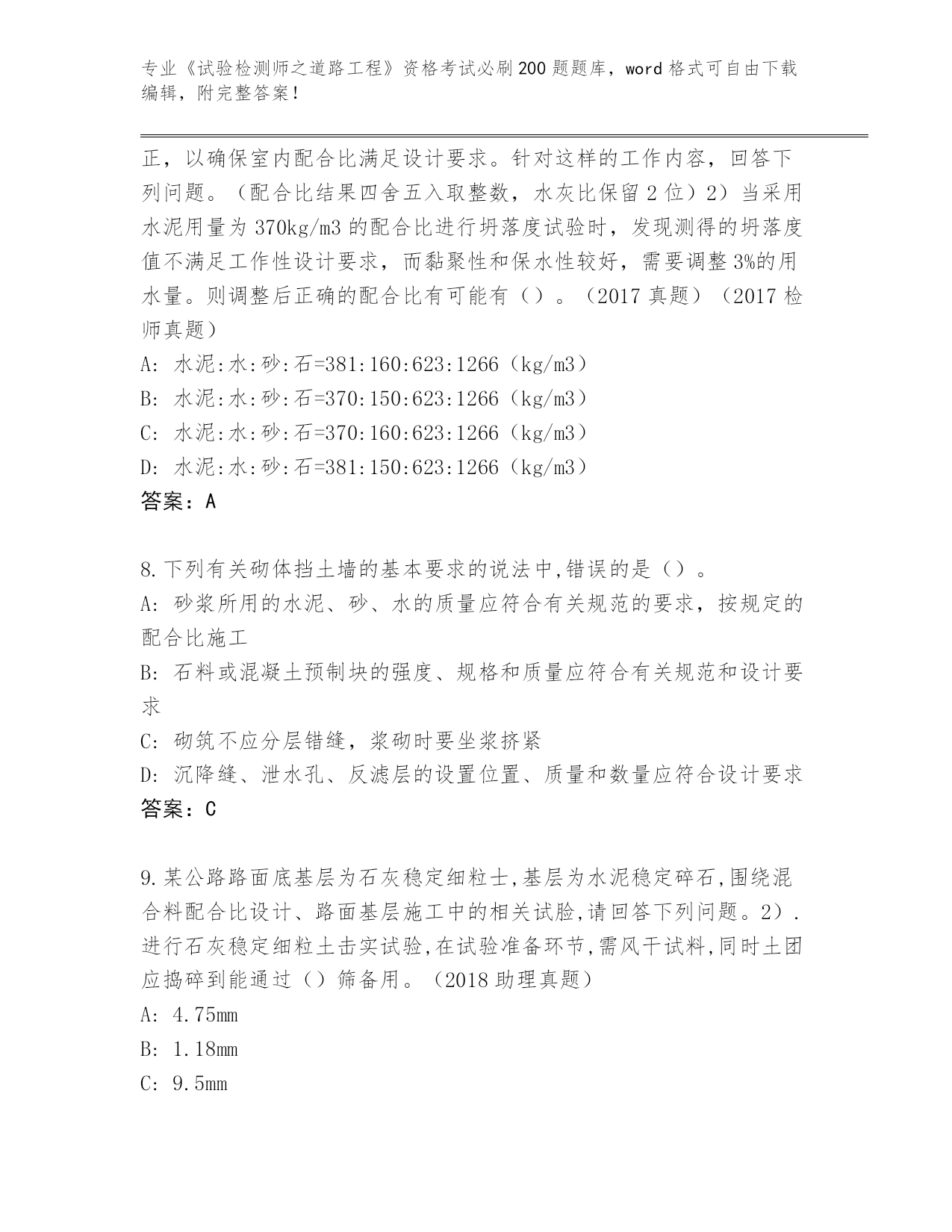 专业《试验检测师之道路工程》资格考试必刷200题题库，word格式可自由下载编辑，附完整答案！

正，以确保室内配合比满足设计要求。针对这样的工作内容，回答下列问题。（配合比结果四舍五入取整数，水灰比保留2位）2）当采用水泥用量为370kg/m3的配合比进行坍落度试验时，发现测得的坍落度值不满足工作性设计要求，而黏聚性和保水性较好，需要调整3%的用水量。则调整后正确的配合比有可能有（）。（2017真题）（2017检师真题）

A: 水泥:水:砂:石=381:160:623:1266（kg/m3）

B: 水泥:水:砂:石=370:150:623:1266（kg/m3）

C: 水泥:水:砂:石=370:160:623:1266（kg/m3）

D: 水泥:水:砂:石=381:150:623:1266（kg/m3）

答案：A

8.下列有关砌体挡土墙的基本要求的说法中,错误的是（）。

A: 砂浆所用的水泥、砂、水的质量应符合有关规范的要求，按规定的配合比施工

B: 石料或混凝土预制块的强度、规格和质量应符合有关规范和设计要求

C: 砌筑不应分层错缝，浆砌时要坐浆挤紧

D: 沉降缝、泄水孔、反滤层的设置位置、质量和数量应符合设计要求

答案：C

9.某公路路面底基层为石灰稳定细粒士,基层为水泥稳定碎石,围绕混合料配合比设计、路面基层施工中的相关试脸,请回答下列问题。2）.进行石灰稳定细粒土击实试验,在试验准备环节,需风干试料,同时土团应捣碎到能通过（）筛备用。（2018助理真题）

A: 4.75mm

B: 1.18mm

C: 9.5mm